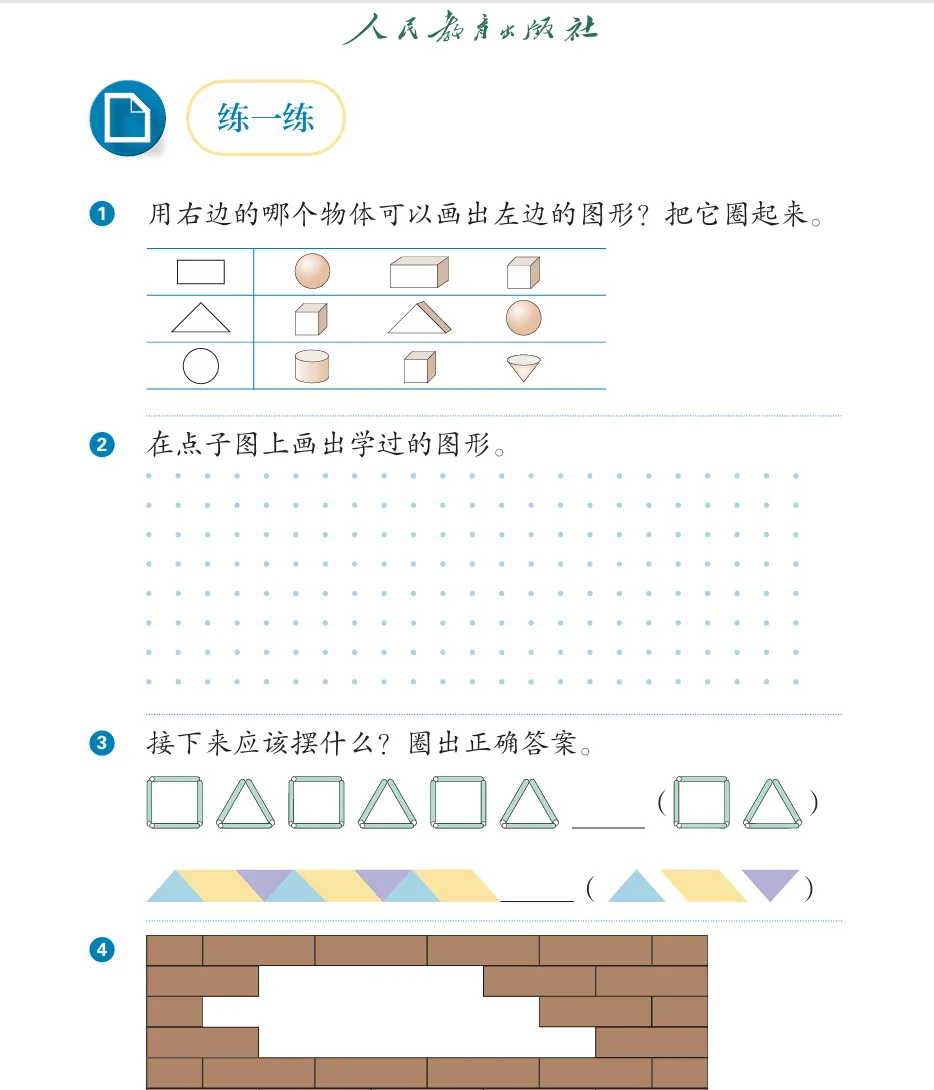 人民教育出版社

练一练

1 用右边的哪个物体可以画出左边的图形？把它圈起来。

2 在点子图上画出学过的图形。

3 接下来应该摆什么？圈出正确答案。

____ (    )

____ (    )

4